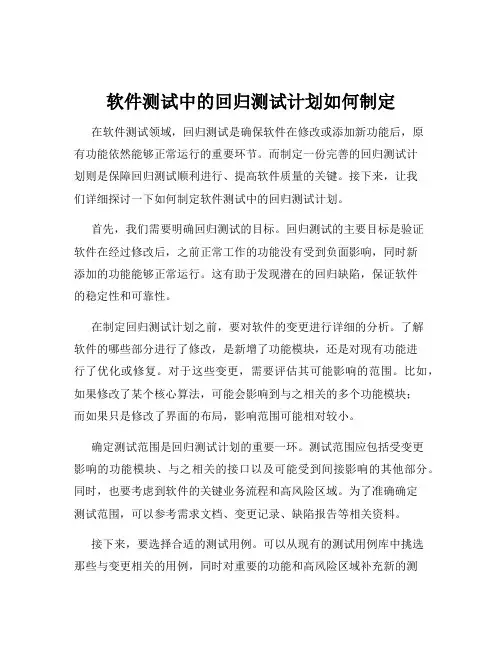 软件测试中的回归测试计划如何制定

在软件测试领域，回归测试是确保软件在修改或添加新功能后，原有功能依然能够正常运行的重要环节。而制定一份完善的回归测试计划则是保障回归测试顺利进行、提高软件质量的关键。接下来，让我们详细探讨一下如何制定软件测试中的回归测试计划。

首先，我们需要明确回归测试的目标。回归测试的主要目标是验证软件在经过修改后，之前正常工作的功能没有受到负面影响，同时新添加的功能能够正常运行。这有助于发现潜在的回归缺陷，保证软件的稳定性和可靠性。

在制定回归测试计划之前，要对软件的变更进行详细的分析。了解软件的哪些部分进行了修改，是新增了功能模块，还是对现有功能进行了优化或修复。对于这些变更，需要评估其可能影响的范围。比如，如果修改了某个核心算法，可能会影响到与之相关的多个功能模块；而如果只是修改了界面的布局，影响范围可能相对较小。

确定测试范围是回归测试计划的重要一环。测试范围应包括受变更影响的功能模块、与之相关的接口以及可能受到间接影响的其他部分。同时，也要考虑到软件的关键业务流程和高风险区域。为了准确确定测试范围，可以参考需求文档、变更记录、缺陷报告等相关资料。

接下来，要选择合适的测试用例。可以从现有的测试用例库中挑选那些与变更相关的用例，同时对重要的功能和高风险区域补充新的测